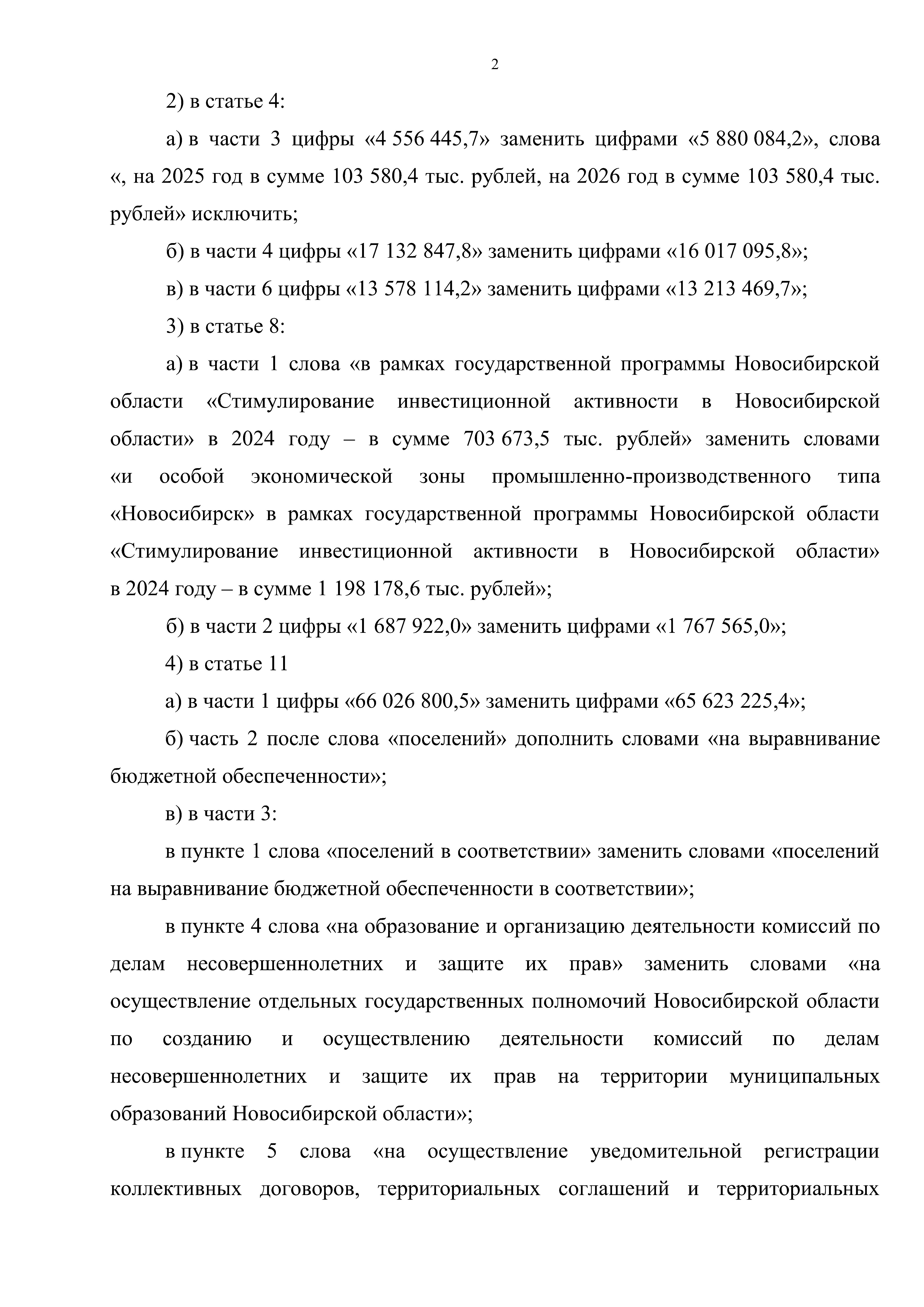 2

2) в статье 4:

а) в части 3 цифры «4 556 445,7» заменить цифрами «5 880 084,2», слова «, на 2025 год в сумме 103 580,4 тыс. рублей, на 2026 год в сумме 103 580,4 тыс. рублей» исключить;

б) в части 4 цифры «17 132 847,8» заменить цифрами «16 017 095,8»;

в) в части 6 цифры «13 578 114,2» заменить цифрами «13 213 469,7»;

3) в статье 8:

а) в части 1 слова «в рамках государственной программы Новосибирской области «Стимулирование инвестиционной активности в Новосибирской области» в 2024 году – в сумме 703 673,5 тыс. рублей» заменить словами «и особой экономической зоны промышленно-производственного типа «Новосибирск» в рамках государственной программы Новосибирской области «Стимулирование инвестиционной активности в Новосибирской области» в 2024 году – в сумме 1 198 178,6 тыс. рублей»;

б) в части 2 цифры «1 687 922,0» заменить цифрами «1 767 565,0»;

4) в статье 11

а) в части 1 цифры «66 026 800,5» заменить цифрами «65 623 225,4»;

б) часть 2 после слова «поселений» дополнить словами «на выравнивание бюджетной обеспеченности»;

в) в части 3:

в пункте 1 слова «поселений в соответствии» заменить словами «поселений на выравнивание бюджетной обеспеченности в соответствии»;

в пункте 4 слова «на образование и организацию деятельности комиссий по делам несовершеннолетних и защите их прав» заменить словами «на осуществление отдельных государственных полномочий Новосибирской области по созданию и осуществлению деятельности комиссий по делам несовершеннолетних и защите их прав на территории муниципальных образований Новосибирской области»;

в пункте 5 слова «на осуществление уведомительной регистрации коллективных договоров, территориальных соглашений и территориальных